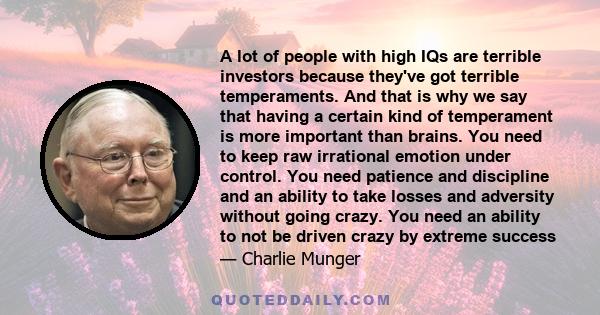 A lot of people with high IQs are terrible investors because they've got terrible temperaments. And that is why we say that having a certain kind of temperament is more important than brains. You need to keep raw irrational emotion under control. You need patience and discipline and an ability to take losses and adversity without going crazy. You need an ability to not be driven crazy by extreme success
— Charlie Munger

QUOTEDDAILY.COM